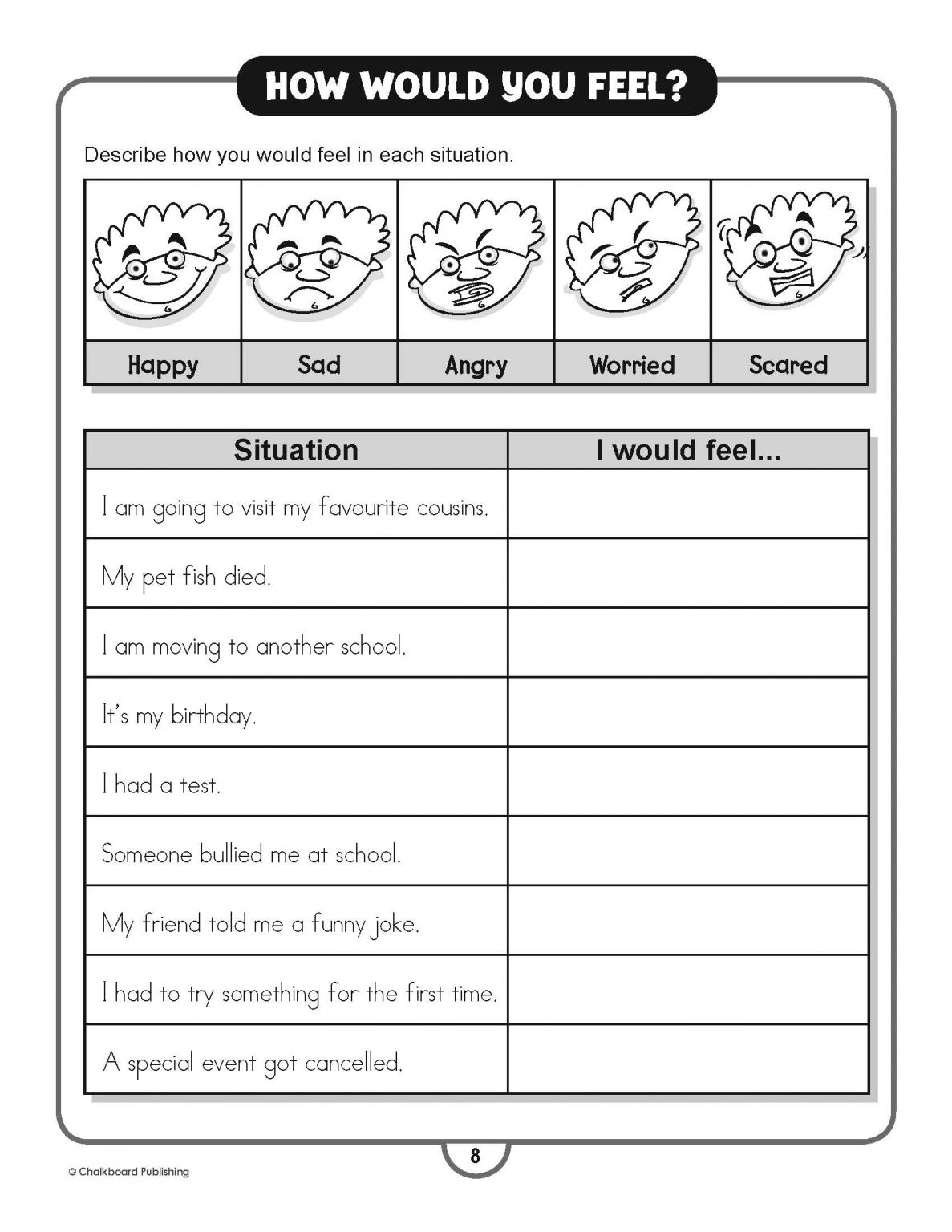 HOW WOULD YOU FEEL?

Describe how you would feel in each situation.

| Happy | Sad | Angry | Worried | Scared |
|---|---|---|---|---|

| Situation | I would feel... |
|---|---|
| I am going to visit my favourite cousins. | |
| My pet fish died. | |
| I am moving to another school. | |
| It's my birthday. | |
| I had a test. | |
| Someone bullied me at school. | |
| My friend told me a funny joke. | |
| I had to try something for the first time. | |
| A special event got cancelled. | |

8

© Chalkboard Publishing